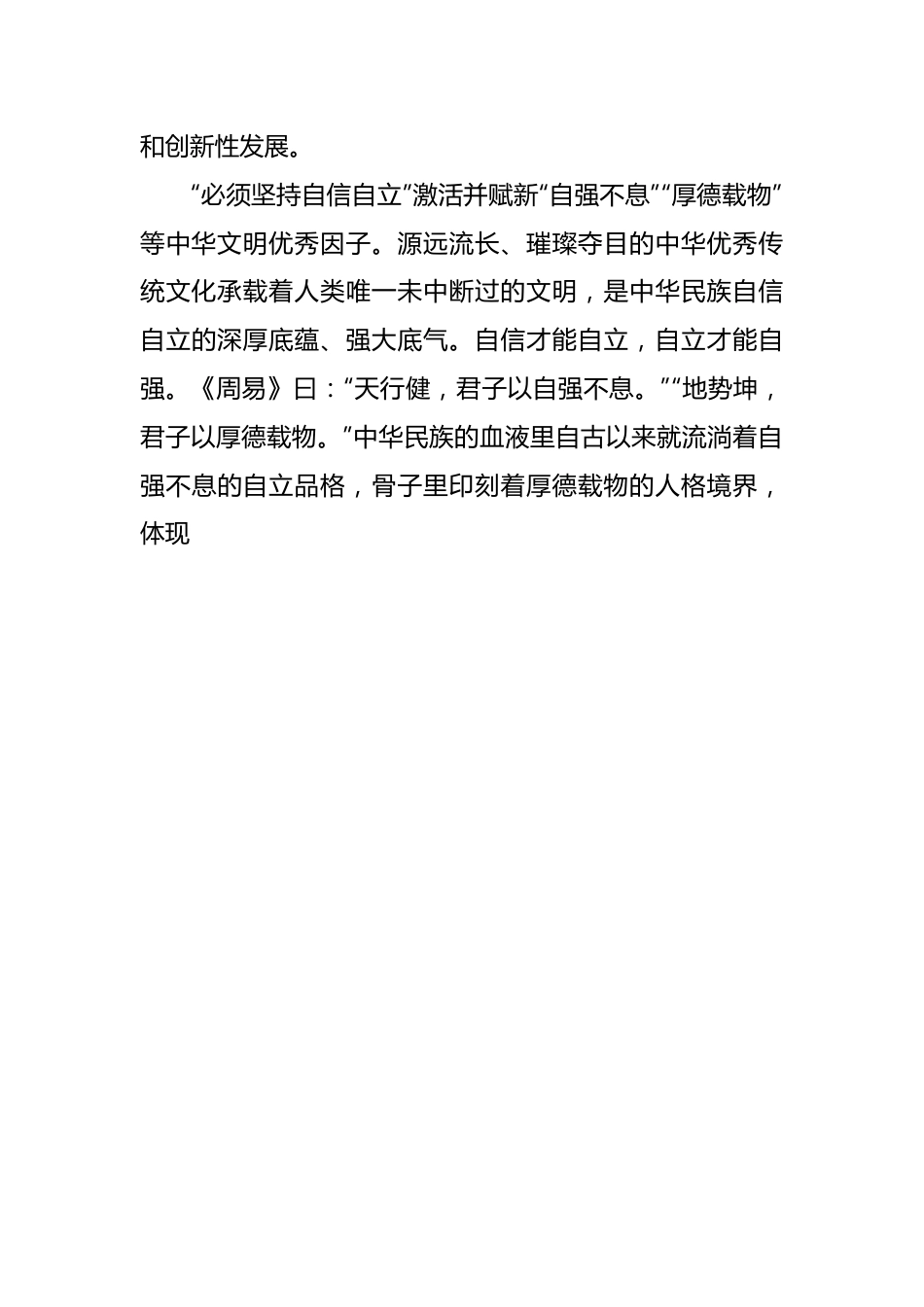 和创新性发展。

“必须坚持自信自立”激活并赋新“自强不息”“厚德载物”等中华文明优秀因子。源远流长、璀璨夺目的中华优秀传统文化承载着人类唯一未中断过的文明，是中华民族自信自立的深厚底蕴、强大底气。自信才能自立，自立才能自强。《周易》曰：“天行健，君子以自强不息。”“地势坤，君子以厚德载物。”中华民族的血液里自古以来就流淌着自强不息的自立品格，骨子里印刻着厚德载物的人格境界，体现